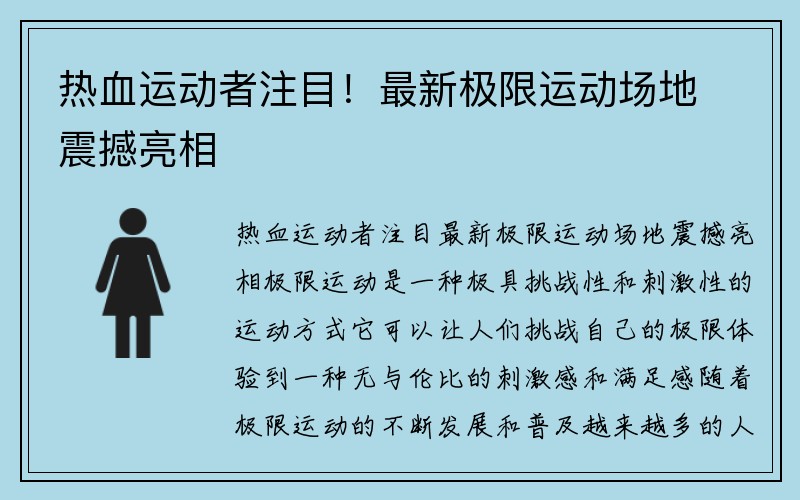 热血运动者注目！最新极限运动场地震撼亮相

热血运动者注目最新极限运动场地震撼亮相极限运动是一种极具挑战性和刺激性的运动方式它可以让人们挑战自己的极限体验到一种无与伦比的刺激感和满足感随着极限运动的不断发展和普及越来越多的人